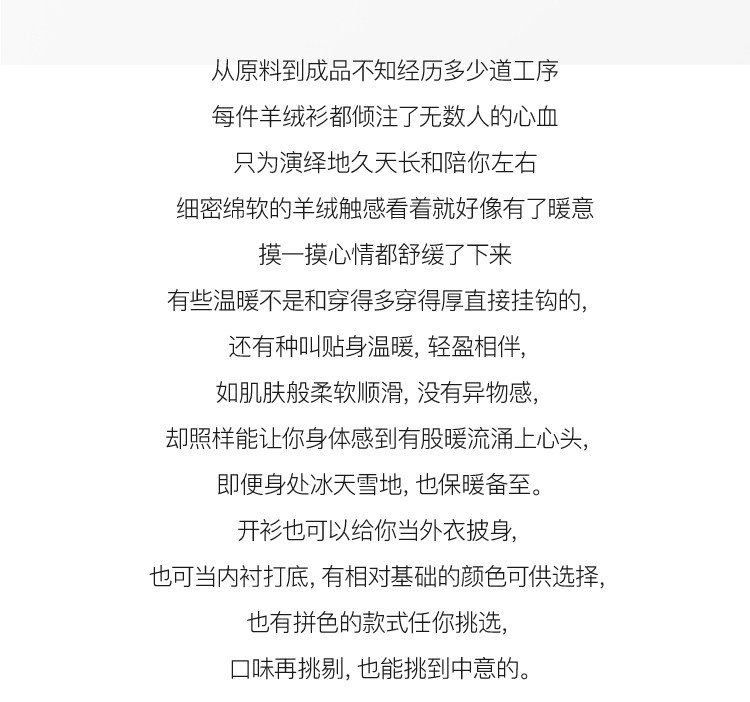 从原料到成品不知经历多少道工序
每件羊绒衫都倾注了无数人的心血
只为演绎地久天长和陪你左右
细密绵软的羊绒触感看着就好像有了暖意
摸一摸心情都舒缓了下来
有些温暖不是和穿得多穿得厚直接挂钩的,
还有种叫贴身温暖, 轻盈相伴,
如肌肤般柔软顺滑, 没有异物感,
却照样能让你身体感到有股暖流涌上心头,
即便身处冰天雪地, 也保暖备至。
开衫也可以给你当外衣披身,
也可当内衬打底, 有相对基础的颜色可供选择,
也有拼色的款式任你挑选,
口味再挑剔, 也能挑到中意的。